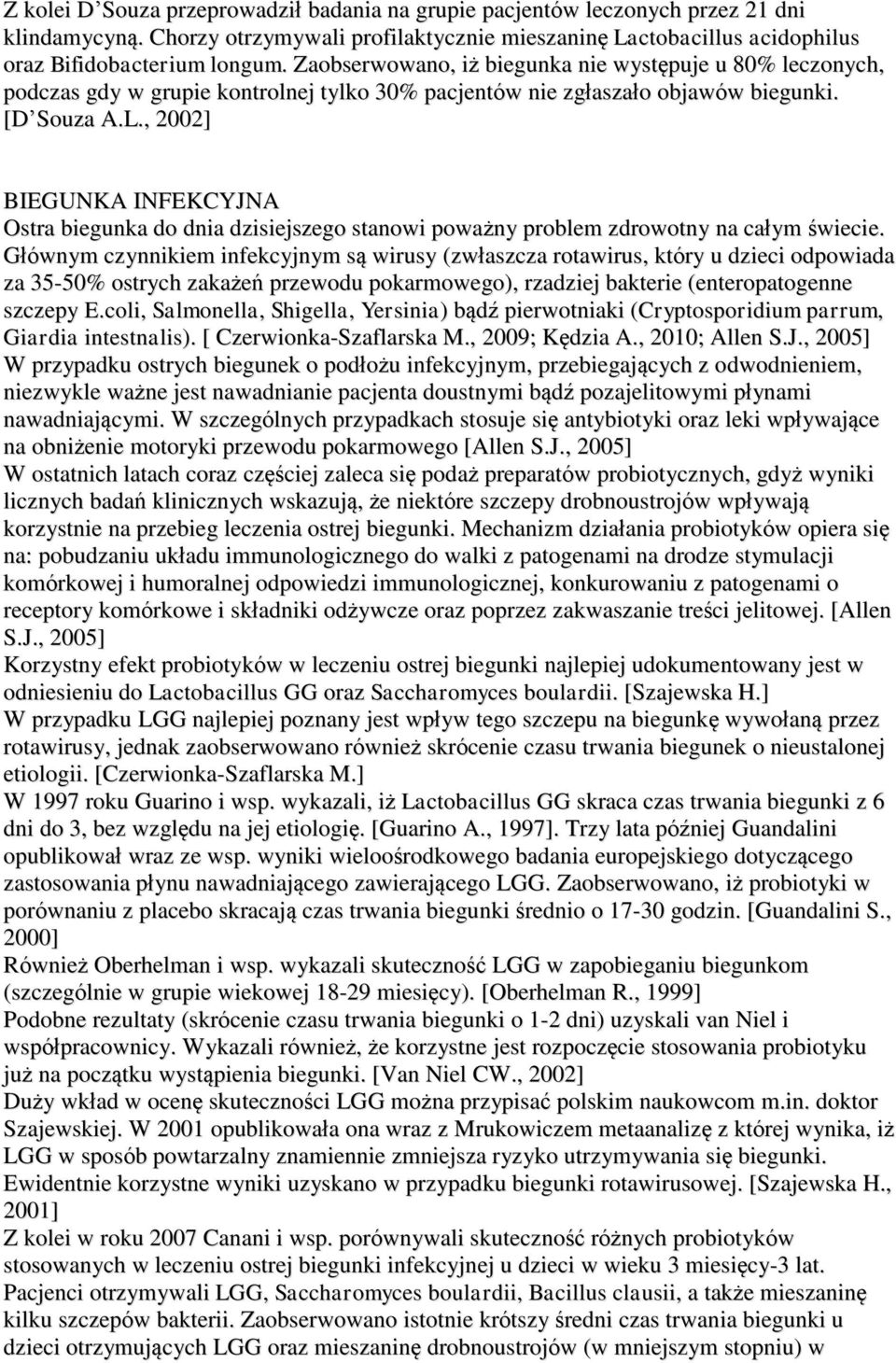 Z kolei D'Souza przeprowadził badania na grupie pacjentów leczonych przez 21 dni klindamycyną. Chorzy otrzymywali profilaktycznie mieszaninę Lactobacillus acidophilus oraz Bifidobacterium longum. Zaobserwowano, iż biegunka nie występuje u 80% leczonych, podczas gdy w grupie kontrolnej tylko 30% pacjentów nie zgłaszało objawów biegunki. [D'Souza A.L., 2002]

BIEGUNKA INFEKCYJNA
Ostra biegunka do dnia dzisiejszego stanowi poważny problem zdrowotny na całym świecie. Głównym czynnikiem infekcyjnym są wirusy (zwłaszcza rotawirus, który u dzieci odpowiada za 35-50% ostrych zakażeń przewodu pokarmowego), rzadziej bakterie (enteropatogenne szczepy E.coli, Salmonella, Shigella, Yersinia) bądź pierwotniaki (Cryptosporidium parrum, Giardia intestnalis). [ Czerwionka-Szaflarska M., 2009; Kędzia A., 2010; Allen S.J., 2005]
W przypadku ostrych biegunek o podłożu infekcyjnym, przebiegających z odwodnieniem, niezwykle ważne jest nawadnianie pacjenta doustnymi bądź pozajelitowymi płynami nawadniającymi. W szczególnych przypadkach stosuje się antybiotyki oraz leki wpływające na obniżenie motoryki przewodu pokarmowego [Allen S.J., 2005]
W ostatnich latach coraz częściej zaleca się podaż preparatów probiotycznych, gdyż wyniki licznych badań klinicznych wskazują, że niektóre szczepy drobnoustrojów wpływają korzystnie na przebieg leczenia ostrej biegunki. Mechanizm działania probiotyków opiera się na: pobudzaniu układu immunologicznego do walki z patogenami na drodze stymulacji komórkowej i humoralnej odpowiedzi immunologicznej, konkurowaniu z patogenami o receptory komórkowe i składniki odżywcze oraz poprzez zakwaszanie treści jelitowej. [Allen S.J., 2005]
Korzystny efekt probiotyków w leczeniu ostrej biegunki najlepiej udokumentowany jest w odniesieniu do Lactobacillus GG oraz Saccharomyces boulardii. [Szajewska H.]
W przypadku LGG najlepiej poznany jest wpływ tego szczepu na biegunkę wywołaną przez rotawirusy, jednak zaobserwowano również skrócenie czasu trwania biegunek o nieustalonej etiologii. [Czerwionka-Szaflarska M.]
W 1997 roku Guarino i wsp. wykazali, iż Lactobacillus GG skraca czas trwania biegunki z 6 dni do 3, bez względu na jej etiologię. [Guarino A., 1997]. Trzy lata później Guandalini opublikował wraz ze wsp. wyniki wieloośrodkowego badania europejskiego dotyczącego zastosowania płynu nawadniającego zawierającego LGG. Zaobserwowano, iż probiotyki w porównaniu z placebo skracają czas trwania biegunki średnio o 17-30 godzin. [Guandalini S., 2000]
Również Oberhelman i wsp. wykazali skuteczność LGG w zapobieganiu biegunkom (szczególnie w grupie wiekowej 18-29 miesięcy). [Oberhelman R., 1999]
Podobne rezultaty (skrócenie czasu trwania biegunki o 1-2 dni) uzyskali van Niel i współpracownicy. Wykazali również, że korzystne jest rozpoczęcie stosowania probiotyku już na początku wystąpienia biegunki. [Van Niel CW., 2002]
Duży wkład w ocenę skuteczności LGG można przypisać polskim naukowcom m.in. doktor Szajewskiej. W 2001 opublikowała ona wraz z Mrukowiczem metaanalizę z której wynika, iż LGG w sposób powtarzalny znamiennie zmniejsza ryzyko utrzymywania się biegunki. Ewidentnie korzystne wyniki uzyskano w przypadku biegunki rotawirusowej. [Szajewska H., 2001]
Z kolei w roku 2007 Canani i wsp. porównywali skuteczność różnych probiotyków stosowanych w leczeniu ostrej biegunki infekcyjnej u dzieci w wieku 3 miesięcy-3 lat. Pacjenci otrzymywali LGG, Saccharomyces boulardii, Bacillus clausii, a także mieszaninę kilku szczepów bakterii. Zaobserwowano istotnie krótszy średni czas trwania biegunki u dzieci otrzymujących LGG oraz mieszaninę drobnoustrojów (w mniejszym stopniu) w